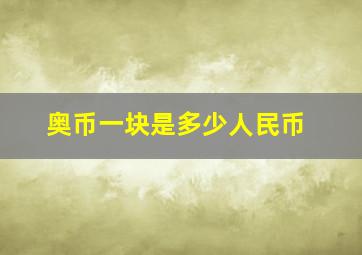 奥币一块是多少人民币